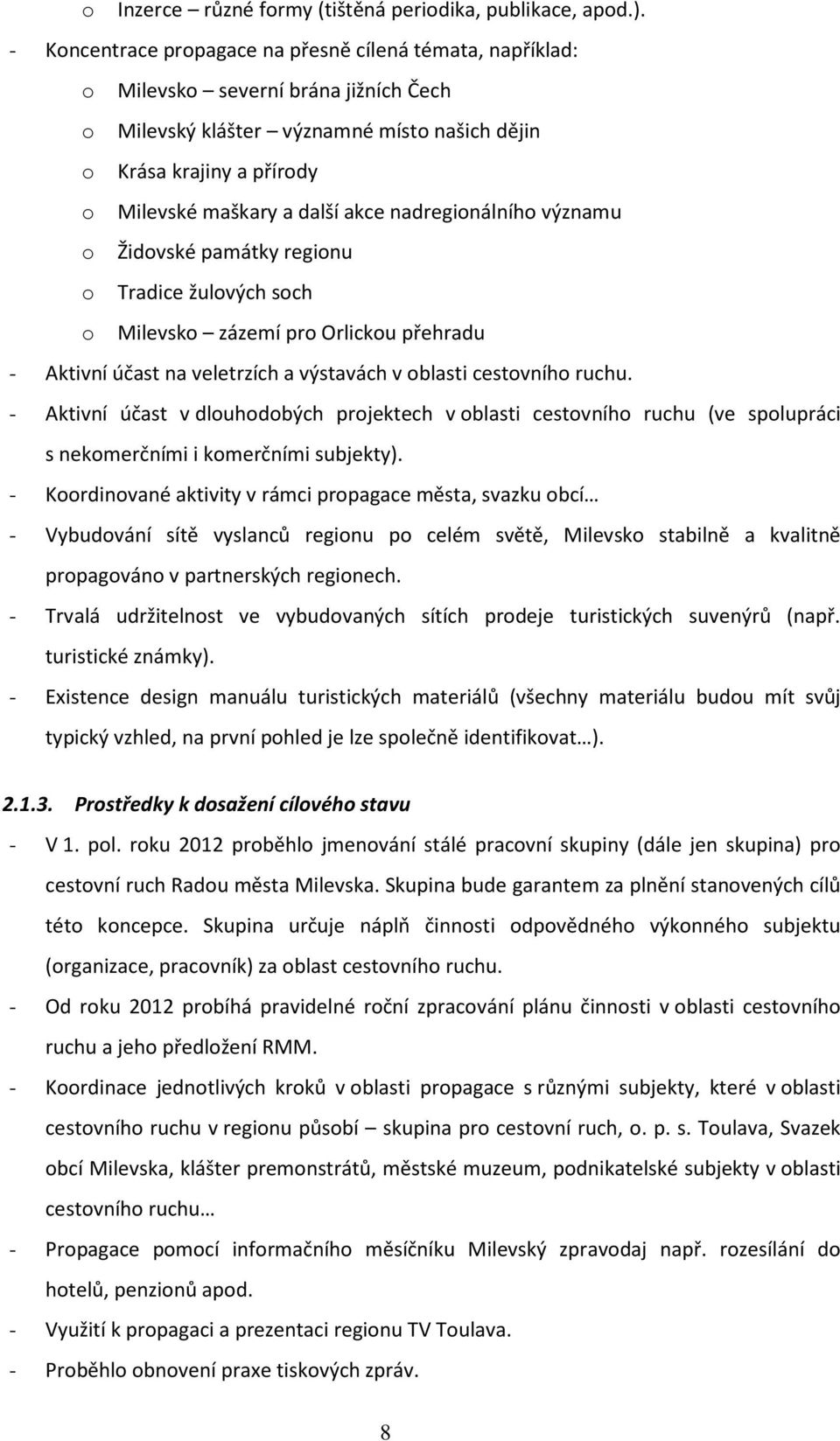 o Inzerce – různé formy (tištěná periodika, publikace, apod.).

- Koncentrace propagace na přesně cílená témata, například:
  o Milevsko – severní brána jižních Čech
  o Milevský klášter – významné místo našich dějin
  o Krása krajiny a přírody
  o Milevské maškary a další akce nadregionálního významu
  o Židovské památky regionu
  o Tradice žulových soch
  o Milevsko – zázemí pro Orlickou přehradu
- Aktivní účast na veletrzích a výstavách v oblasti cestovního ruchu.
- Aktivní účast v dlouhodobých projektech v oblasti cestovního ruchu (ve spolupráci s nekomerčními i komerčními subjekty).
- Koordinované aktivity v rámci propagace města, svazku obcí…
- Vybudování sítě vyslanců regionu po celém světě, Milevsko stabilně a kvalitně propagováno v partnerských regionech.
- Trvalá udržitelnost ve vybudovaných sítích prodeje turistických suvenýrů (např. turistické známky).
- Existence design manuálu turistických materiálů (všechny materiálu budou mít svůj typický vzhled, na první pohled je lze společně identifikovat…).

2.1.3. Prostředky k dosažení cílového stavu

- V 1. pol. roku 2012 proběhlo jmenování stálé pracovní skupiny (dále jen skupina) pro cestovní ruch Radou města Milevska. Skupina bude garantem za plnění stanovených cílů této koncepce. Skupina určuje náplň činnosti odpovědného výkonného subjektu (organizace, pracovník) za oblast cestovního ruchu.
- Od roku 2012 probíhá pravidelné roční zpracování plánu činnosti v oblasti cestovního ruchu a jeho předložení RMM.
- Koordinace jednotlivých kroků v oblasti propagace s různými subjekty, které v oblasti cestovního ruchu v regionu působí – skupina pro cestovní ruch, o. p. s. Toulava, Svazek obcí Milevska, klášter premonstrátů, městské muzeum, podnikatelské subjekty v oblasti cestovního ruchu…
- Propagace pomocí informačního měsíčníku Milevský zpravodaj např. rozesílání do hotelů, penzionů apod.
- Využití k propagaci a prezentaci regionu TV Toulava.
- Proběhlo obnovení praxe tiskových zpráv.

8